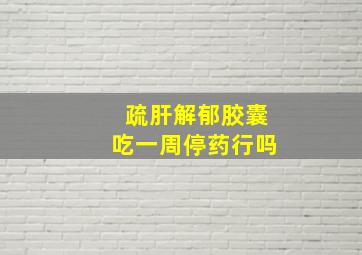 疏肝解郁胶囊
吃一周停药行吗